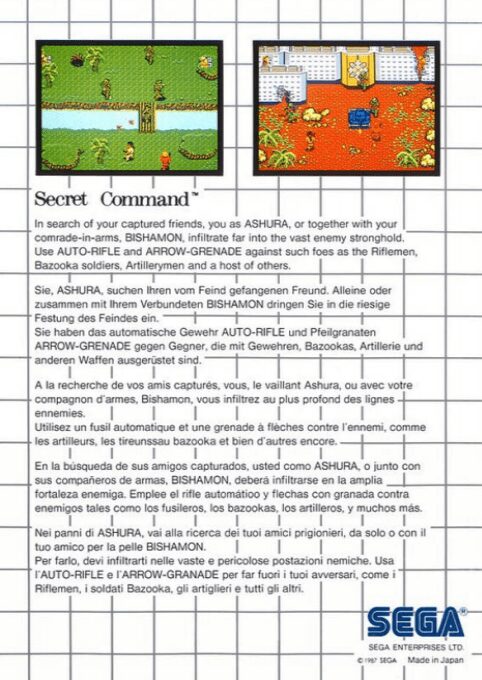 Secret Command™

In search of your captured friends, you as ASHURA, or together with your comrade-in-arms, BISHAMON, infiltrate far into the vast enemy stronghold. Use AUTO-RIFLE and ARROW-GRENADE against such foes as the Riflemen, Bazooka soldiers, Artillerymen and a host of others.

Sie, ASHURA, suchen Ihren vom Feind gefangenen Freund. Alleine oder zusammen mit Ihrem Verbundeten BISHAMON dringen Sie in die riesige Festung des Feindes ein.
Sie haben das automatische Gewehr AUTO-RIFLE und Pfeilgranaten ARROW-GRENADE gegen Gegner, die mit Gewehren, Bazookas, Artillerie und anderen Waffen ausgerüstet sind.

A la recherche de vos amis capturés, vous, le vaillant Ashura, ou avec votre compagnon d'armes, Bishamon, vous infiltrez au plus profond des lignes ennemies.
Utilisez un fusil automatique et une grenade à flèches contre l'ennemi, comme les artilleurs, les tireunssau bazooka et bien d'autres encore.

En la búsqueda de sus amigos capturados, usted como ASHURA, o junto con sus compañeros de armas, BISHAMON, deberá infiltrarse en la amplia fortaleza enemiga. Emplee el rifle automátioo y flechas con granada contra enemigos tales como los fusileros, los bazookas, los artilleros, y muchos más.

Nei panni di ASHURA, vai alla ricerca dei tuoi amici prigionieri, da solo o con il tuo amico per la pelle BISHAMON.
Per farlo, devi infiltrarti nelle vaste e pericolose postazioni nemiche. Usa l'AUTO-RIFLE e l'ARROW-GRANADE per far fuori i tuoi avversari, come i Riflemen, i soldati Bazooka, gli artiglieri e tutti gli altri.

SEGA®
SEGA ENTERPRISES LTD.
© 1987 SEGA Made in Japan